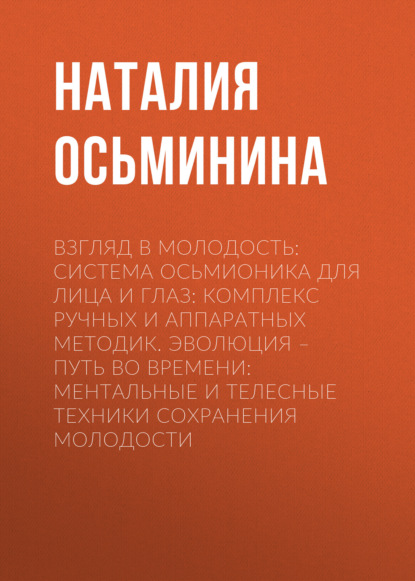 НАТАЛИЯ ОСЬМИНИНА

ВЗГЛЯД В МОЛОДОСТЬ: СИСТЕМА ОСЬМИОНИКА ДЛЯ ЛИЦА И ГЛАЗ: КОМПЛЕКС РУЧНЫХ И АППАРАТНЫХ МЕТОДИК. ЭВОЛЮЦИЯ – ПУТЬ ВО ВРЕМЕНИ: МЕНТАЛЬНЫЕ И ТЕЛЕСНЫЕ ТЕХНИКИ СОХРАНЕНИЯ МОЛОДОСТИ